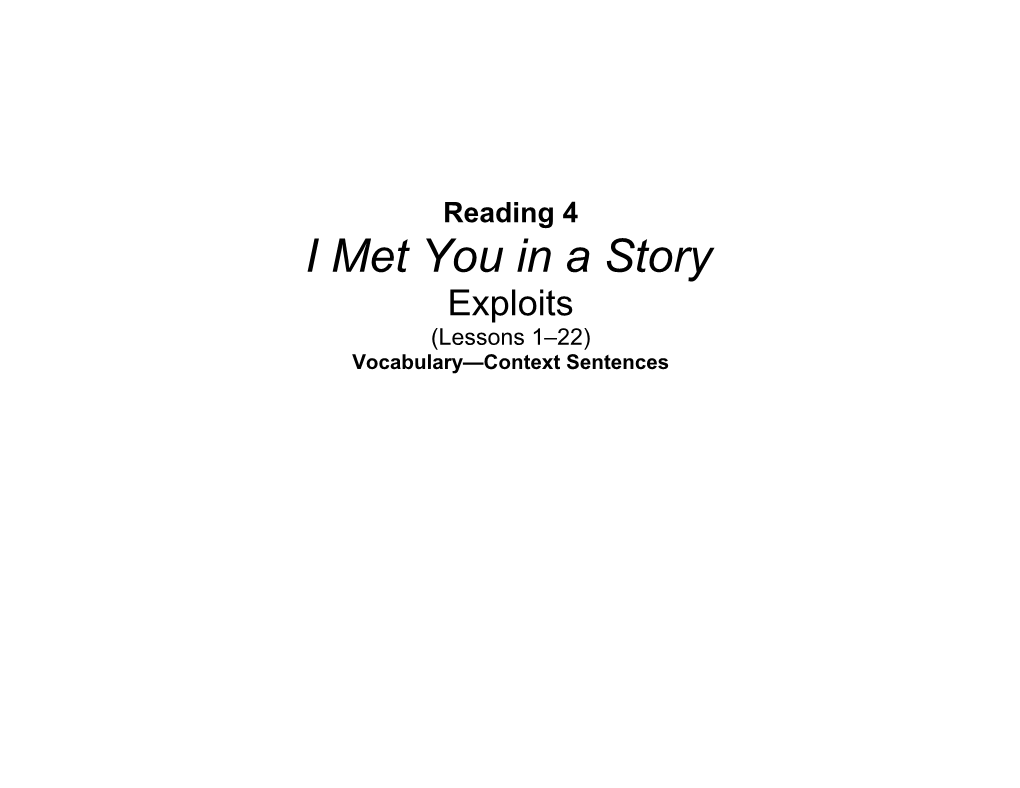 Reading 4

I Met You in a Story

Exploits

(Lessons 1–22)

Vocabulary—Context Sentences